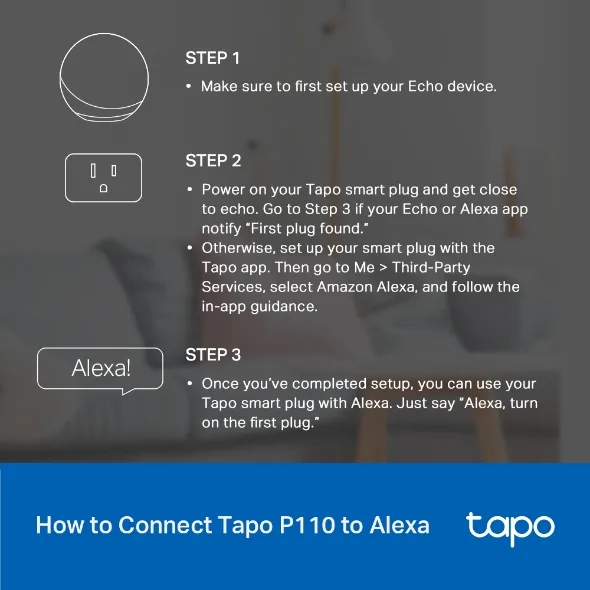 STEP 1

• Make sure to first set up your Echo device.

STEP 2

• Power on your Tapo smart plug and get close to echo. Go to Step 3 if your Echo or Alexa app notify "First plug found."
• Otherwise, set up your smart plug with the Tapo app. Then go to Me > Third-Party Services, select Amazon Alexa, and follow the in-app guidance.

Alexa!

STEP 3

• Once you've completed setup, you can use your Tapo smart plug with Alexa. Just say "Alexa, turn on the first plug."

How to Connect Tapo P110 to Alexa

tapo